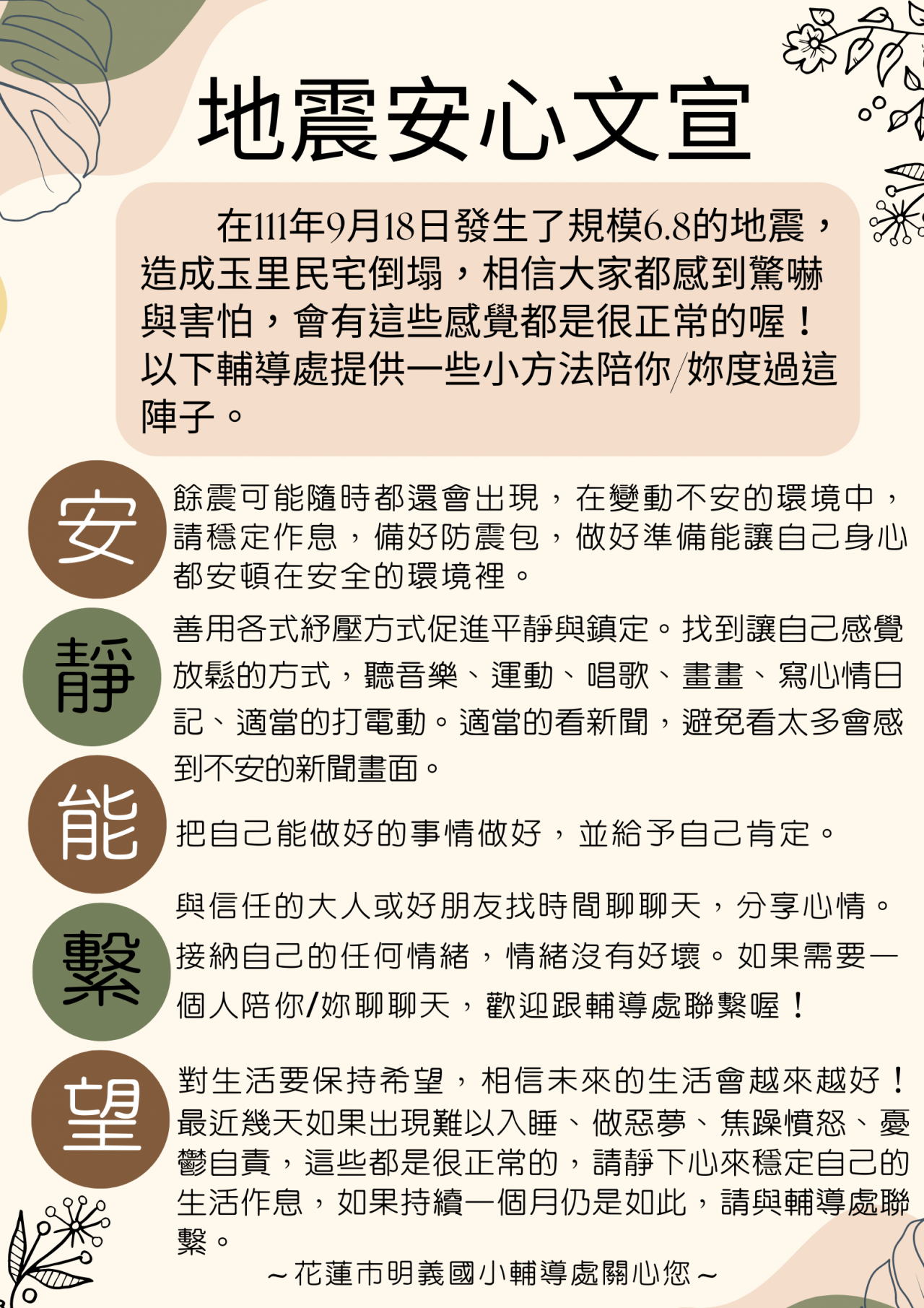 地震安心文宣

在111年9月18日發生了規模6.8的地震，造成玉里民宅倒塌，相信大家都感到驚嚇與害怕，會有這些感覺都是很正常的喔！以下輔導處提供一些小方法陪你/妳度過這陣子。

安

餘震可能隨時都還會出現，在變動不安的環境中，請穩定作息，備好防震包，做好準備能讓自己身心都安頓在安全的環境裡。

靜

善用各式紓壓方式促進平靜與鎮定。找到讓自己感覺放鬆的方式，聽音樂、運動、唱歌、畫畫、寫心情日記、適當的打電動。適當的看新聞，避免看太多會感到不安的新聞畫面。

能

把自己能做好的事情做好，並給予自己肯定。

繫

與信任的大人或好朋友找時間聊聊天，分享心情。接納自己的任何情緒，情緒沒有好壞。如果需要一個人陪你/妳聊聊天，歡迎跟輔導處聯繫喔！

望

對生活要保持希望，相信未來的生活會越來越好！最近幾天如果出現難以入睡、做惡夢、焦躁憤怒、憂鬱自責，這些都是很正常的，請靜下心來穩定自己的生活作息，如果持續一個月仍是如此，請與輔導處聯繫。

~花蓮市明義國小輔導處關心您~